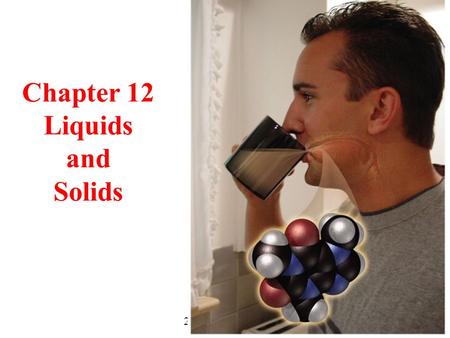 Chapter 12
Liquids
and
Solids

2